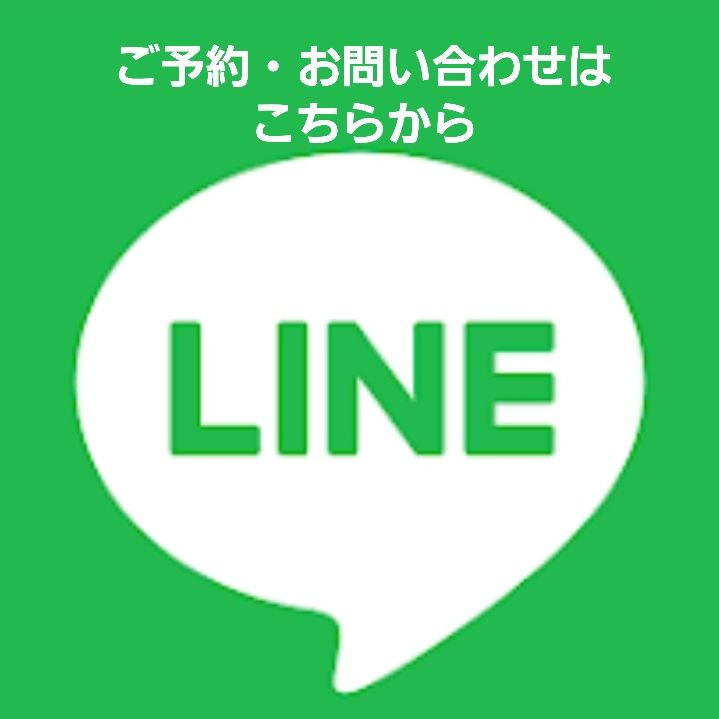 ご予約・お問い合わせは
こちらから

LINE